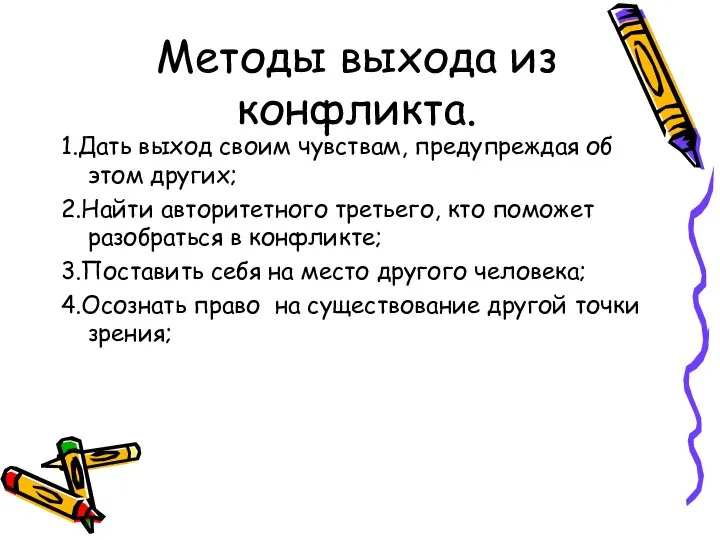 Методы выхода из конфликта.

1.Дать выход своим чувствам, предупреждая об этом других;

2.Найти авторитетного третьего, кто поможет разобраться в конфликте;

3.Поставить себя на место другого человека;

4.Осознать право на существование другой точки зрения;